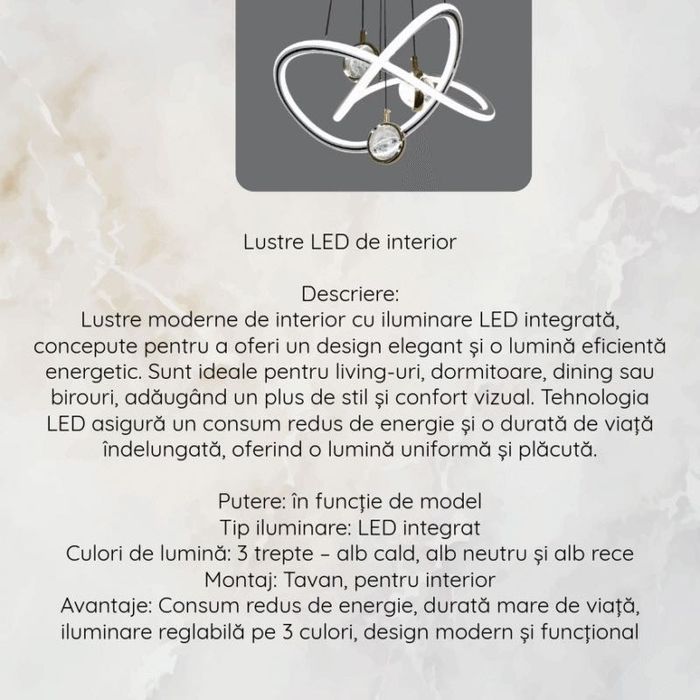 Lustre LED de interior

Descriere:
Lustre moderne de interior cu iluminare LED integrată, concepute pentru a oferi un design elegant și o lumină eficientă energetic. Sunt ideale pentru living-uri, dormitoare, dining sau birouri, adăugând un plus de stil și confort vizual. Tehnologia LED asigură un consum redus de energie și o durată de viață îndelungată, oferind o lumină uniformă și plăcută.

Putere: în funcție de model
Tip iluminare: LED integrat
Culori de lumină: 3 trepte – alb cald, alb neutru și alb rece
Montaj: Tavan, pentru interior
Avantaje: Consum redus de energie, durată mare de viață, iluminare reglabilă pe 3 culori, design modern și funcțional